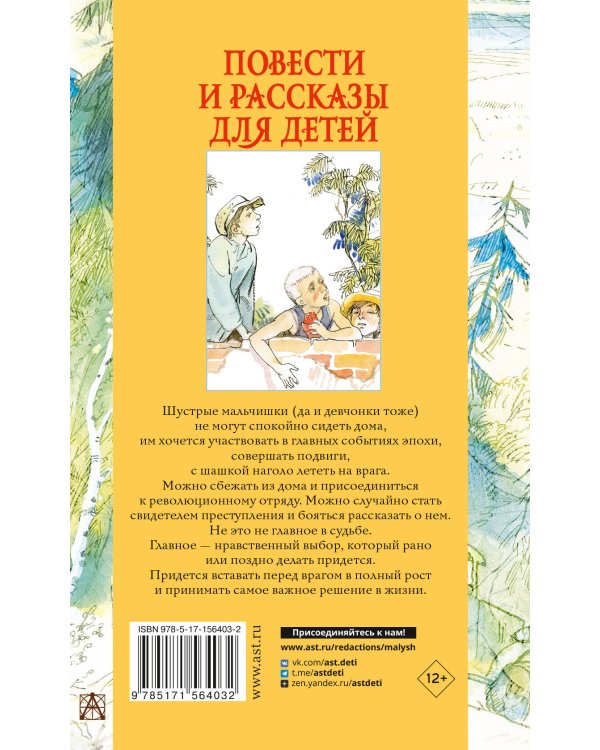 ПОВЕСТИ
И РАССКАЗЫ
ДЛЯ ДЕТЕЙ

Шустрые мальчишки (да и девчонки тоже) не могут спокойно сидеть дома, им хочется участвовать в главных событиях эпохи, совершать подвиги, с шашкой наголо лететь на врага.
Можно сбежать из дома и присоединиться к революционному отряду. Можно случайно стать свидетелем преступления и бояться рассказать о нем.
Не это не главное в судьбе.
Главное — нравственный выбор, который рано или поздно делать придется.
Придется вставать перед врагом в полный рост и принимать самое важное решение в жизни.

ISBN 978-5-17-156403-2
9 785171 564032
www.ast.ru

Присоединяйтесь к нам!
www.ast.ru/redactions/malysh
vk.com/ast.deti
t.me/astdeti
zen.yandex.ru/astdeti
12+